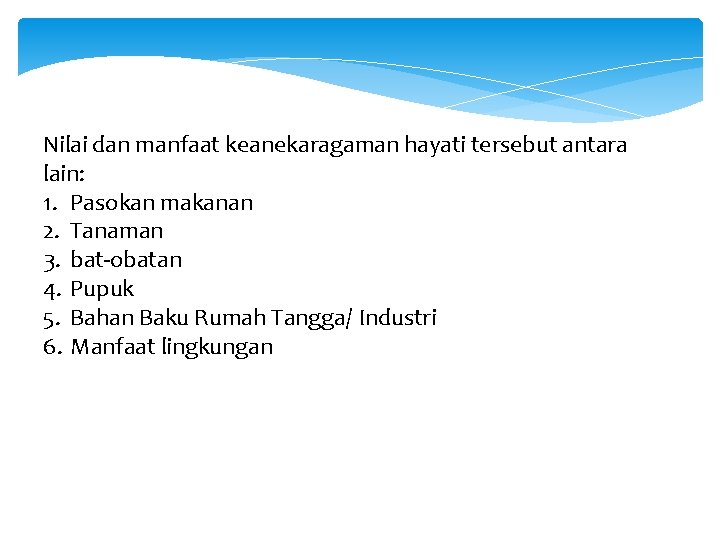 Nilai dan manfaat keanekaragaman hayati tersebut antara lain:
1. Pasokan makanan
2. Tanaman
3. bat-obatan
4. Pupuk
5. Bahan Baku Rumah Tangga/ Industri
6. Manfaat lingkungan